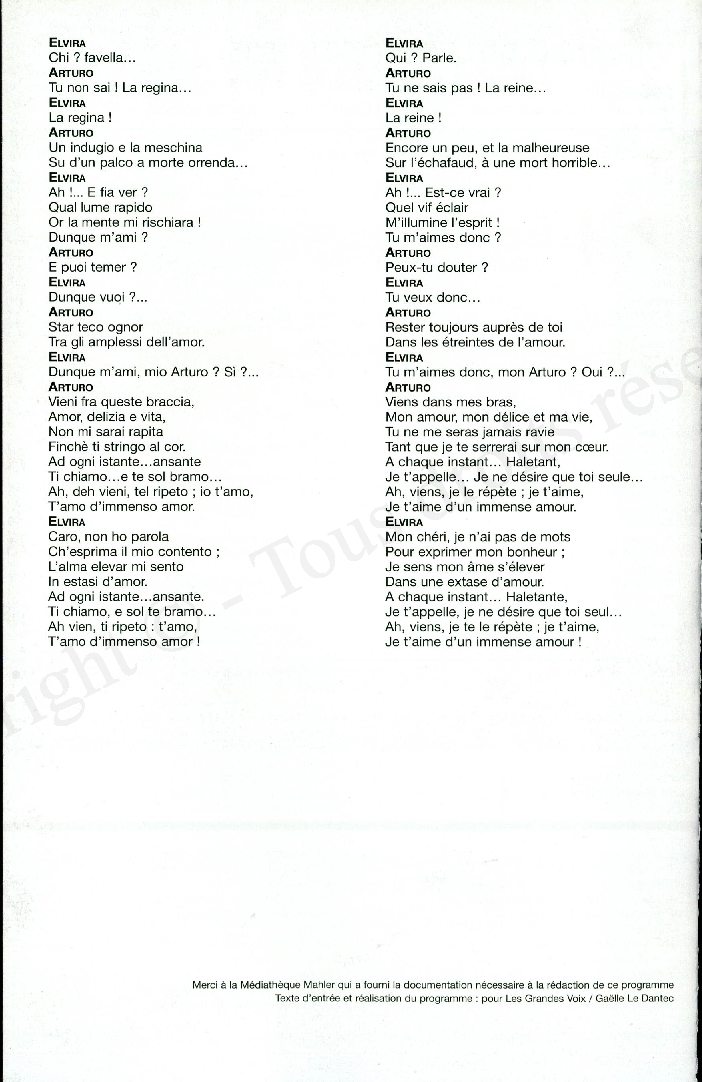 ELVIRA
Chi ? favella...
ARTURO
Tu non sai ! La regina...
ELVIRA
La regina !
ARTURO
Un indugio e la meschina
Su d'un palco a morte orrenda...
ELVIRA
Ah !... E fia ver ?
Qual lume rapido
Or la mente mi rischiara !
Dunque m'ami ?
ARTURO
E puoi temer ?
ELVIRA
Dunque vuoi ?...
ARTURO
Star teco ognor
Tra gli amplessi dell'amor.
ELVIRA
Dunque m'ami, mio Arturo ? Sì ?...
ARTURO
Vieni fra queste braccia,
Amor, delizia e vita,
Non mi sarai rapita
Finchè ti stringo al cor.
Ad ogni istante...ansante
Ti chiamo...e te sol bramo...
Ah, deh vieni, tel ripeto ; io t'amo,
T'amo d'immenso amor.
ELVIRA
Caro, non ho parola
Ch'esprima il mio contento ;
L'alma elevar mi sento
In estasi d'amor.
Ad ogni istante...ansante.
Ti chiamo, e sol te bramo...
Ah vien, ti ripeto : t'amo,
T'amo d'immenso amor !

ELVIRA
Qui ? Parle.
ARTURO
Tu ne sais pas ! La reine...
ELVIRA
La reine !
ARTURO
Encore un peu, et la malheureuse
Sur l'échafaud, à une mort horrible...
ELVIRA
Ah !... Est-ce vrai ?
Quel vif éclair
M'illumine l'esprit !
Tu m'aimes donc ?
ARTURO
Peux-tu douter ?
ELVIRA
Tu veux donc...
ARTURO
Rester toujours auprès de toi
Dans les étreintes de l'amour.
ELVIRA
Tu m'aimes donc, mon Arturo ? Oui ?...
ARTURO
Viens dans mes bras,
Mon amour, mon délice et ma vie,
Tu ne me seras jamais ravie
Tant que je te serrerai sur mon cœur.
A chaque instant... Haletant,
Je t'appelle... Je ne désire que toi seule...
Ah, viens, je le répète ; je t'aime,
Je t'aime d'un immense amour.
ELVIRA
Mon chéri, je n'ai pas de mots
Pour exprimer mon bonheur ;
Je sens mon âme s'élever
Dans une extase d'amour.
A chaque instant... Haletante,
Je t'appelle, je ne désire que toi seul...
Ah, viens, je te le répète ; je t'aime,
Je t'aime d'un immense amour !

Merci à la Médiathèque Mahler qui a fourni la documentation nécessaire à la rédaction de ce programme
Texte d'entrée et réalisation du programme : pour Les Grandes Voix / Gaëlle Le Dantec